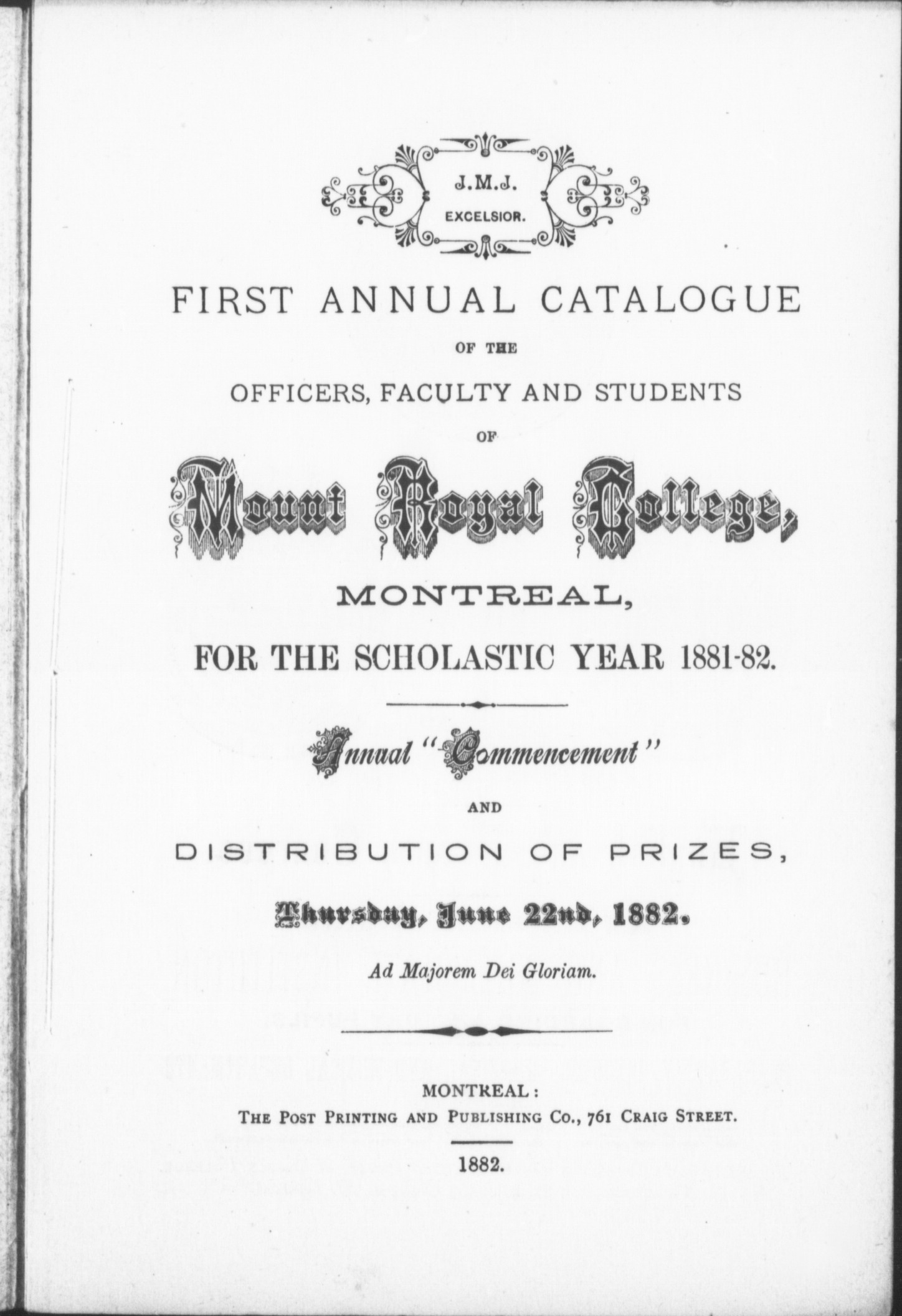 J.M.J.
EXCELSIOR.

FIRST ANNUAL CATALOGUE

OF THE

OFFICERS, FACULTY AND STUDENTS

OF

Mount Royal College,

MONTREAL,

FOR THE SCHOLASTIC YEAR 1881-82.

Annual "Commencement"

AND

DISTRIBUTION OF PRIZES,

Thursday, June 22nd, 1882.

Ad Majorem Dei Gloriam.

MONTREAL:
THE POST PRINTING AND PUBLISHING CO., 761 CRAIG STREET.

1882.